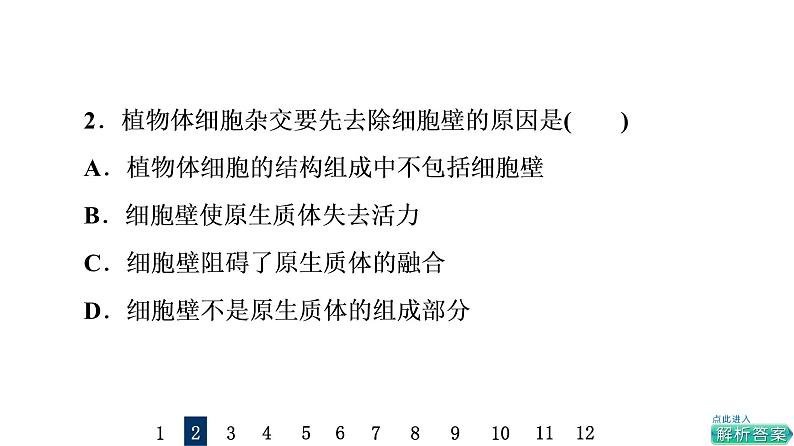 2．植物体细胞杂交要先去除细胞壁的原因是(　　)

A．植物体细胞的结构组成中不包括细胞壁

B．细胞壁使原生质体失去活力

C．细胞壁阻碍了原生质体的融合

D．细胞壁不是原生质体的组成部分

1 2 3 4 5 6 7 8 9 10 11 12

点此进入
解析答案